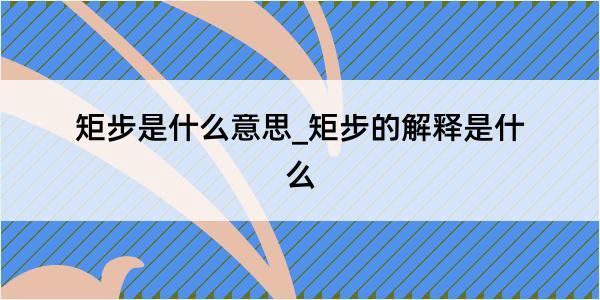 矩步是什么意思_矩步的解释是什么